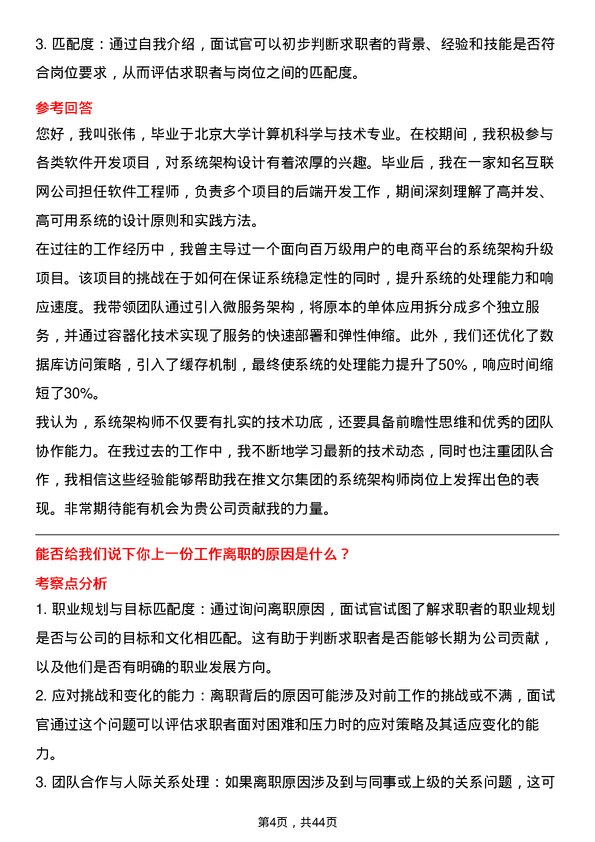 3. 匹配度：通过自我介绍，面试官可以初步判断求职者的背景、经验和技能是否符合岗位要求，从而评估求职者与岗位之间的匹配度。

参考回答

您好，我叫张伟，毕业于北京大学计算机科学与技术专业。在校期间，我积极参与各类软件开发项目，对系统架构设计有着浓厚的兴趣。毕业后，我在一家知名互联网公司担任软件工程师，负责多个项目的后端开发工作，期间深刻理解了高并发、高可用系统的设计原则和实践方法。

在过往的工作经历中，我曾主导过一个面向百万级用户的电商平台的系统架构升级项目。该项目的挑战在于如何在保证系统稳定性的同时，提升系统的处理能力和响应速度。我带领团队通过引入微服务架构，将原本的单体应用拆分成多个独立服务，并通过容器化技术实现了服务的快速部署和弹性伸缩。此外，我们还优化了数据库访问策略，引入了缓存机制，最终使系统的处理能力提升了50%，响应时间缩短了30%。

我认为，系统架构师不仅要有扎实的技术功底，还要具备前瞻性思维和优秀的团队协作能力。在我过去的工作中，我不断地学习最新的技术动态，同时也注重团队合作，我相信这些经验能够帮助我在推文尔集团的系统架构师岗位上发挥出色的表现。非常期待能有机会为贵公司贡献我的力量。

能否给我们说下你上一份工作离职的原因是什么？

考察点分析

1. 职业规划与目标匹配度：通过询问离职原因，面试官试图了解求职者的职业规划是否与公司的目标和文化相匹配。这有助于判断求职者是否能够长期为公司贡献，以及他们是否有明确的职业发展方向。

2. 应对挑战和变化的能力：离职背后的原因可能涉及对前工作的挑战或不满，面试官通过这个问题可以评估求职者面对困难和压力时的应对策略及其适应变化的能力。

3. 团队合作与人际关系处理：如果离职原因涉及到与同事或上级的关系问题，这可

第4页，共44页